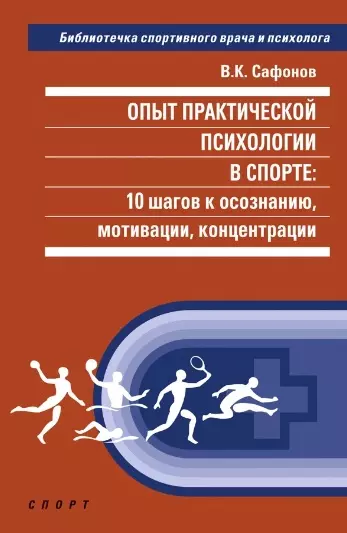 Библиотечка спортивного врача и психолога

В.К. Сафонов

ОПЫТ ПРАКТИЧЕСКОЙ ПСИХОЛОГИИ В СПОРТЕ: 10 шагов к осознанию, мотивации, концентрации

СПОРТ